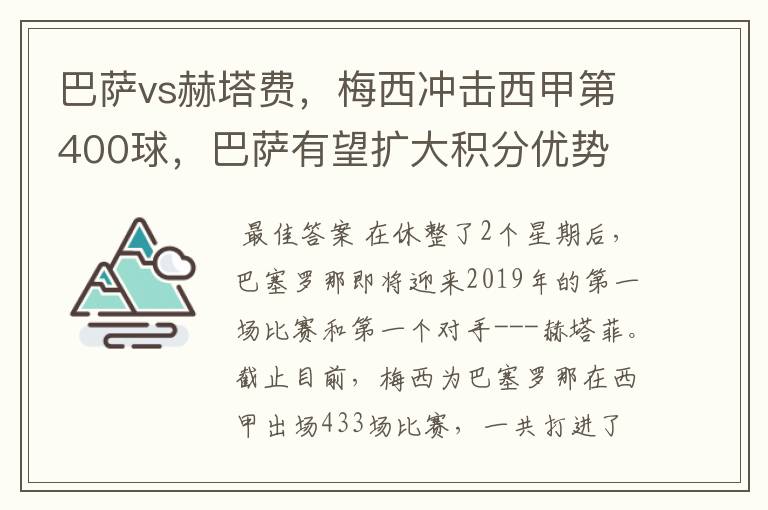 巴萨vs赫塔费，梅西冲击西甲第400球，巴萨有望扩大积分优势

最佳答案 在休整了2个星期后，巴塞罗那即将迎来2019年的第一场比赛和第一个对手---赫塔菲。截止目前，梅西为巴塞罗那在西甲出场433场比赛，一共打进了